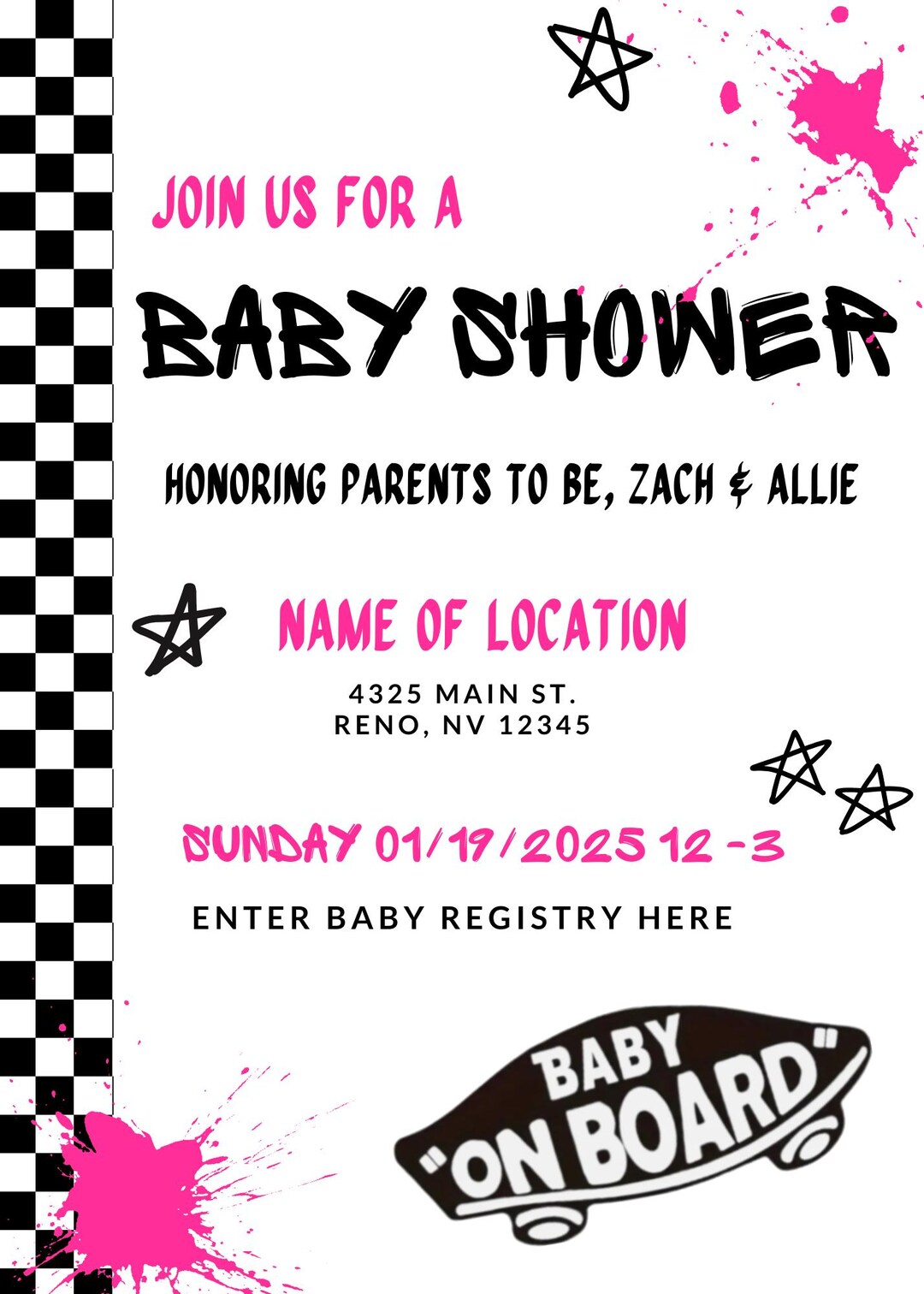 JOIN US FOR A

BABY SHOWER

HONORING PARENTS TO BE, ZACH & ALLIE

NAME OF LOCATION

4325 MAIN ST.
RENO, NV 12345

SUNDAY 01/19/2025 12 -3

ENTER BABY REGISTRY HERE

BABY "ON BOARD"